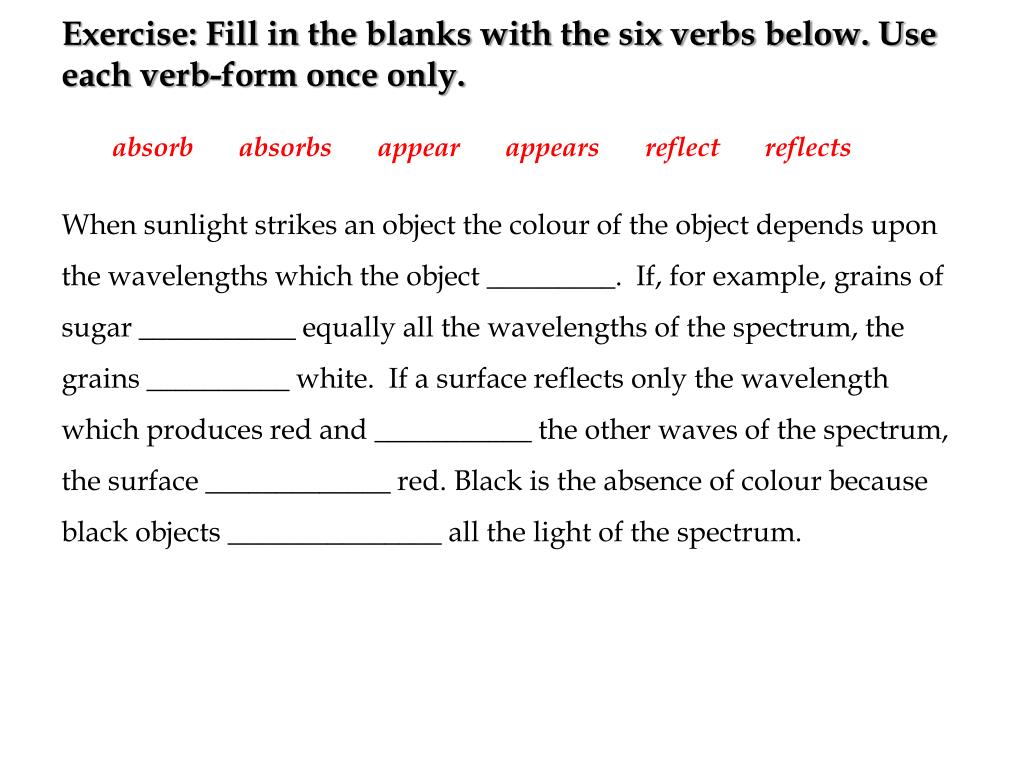 Exercise: Fill in the blanks with the six verbs below. Use each verb-form once only.

absorb absorbs appear appears reflect reflects

When sunlight strikes an object the colour of the object depends upon the wavelengths which the object _________. If, for example, grains of sugar ___________ equally all the wavelengths of the spectrum, the grains __________ white. If a surface reflects only the wavelength which produces red and ___________ the other waves of the spectrum, the surface _____________ red. Black is the absence of colour because black objects _______________ all the light of the spectrum.